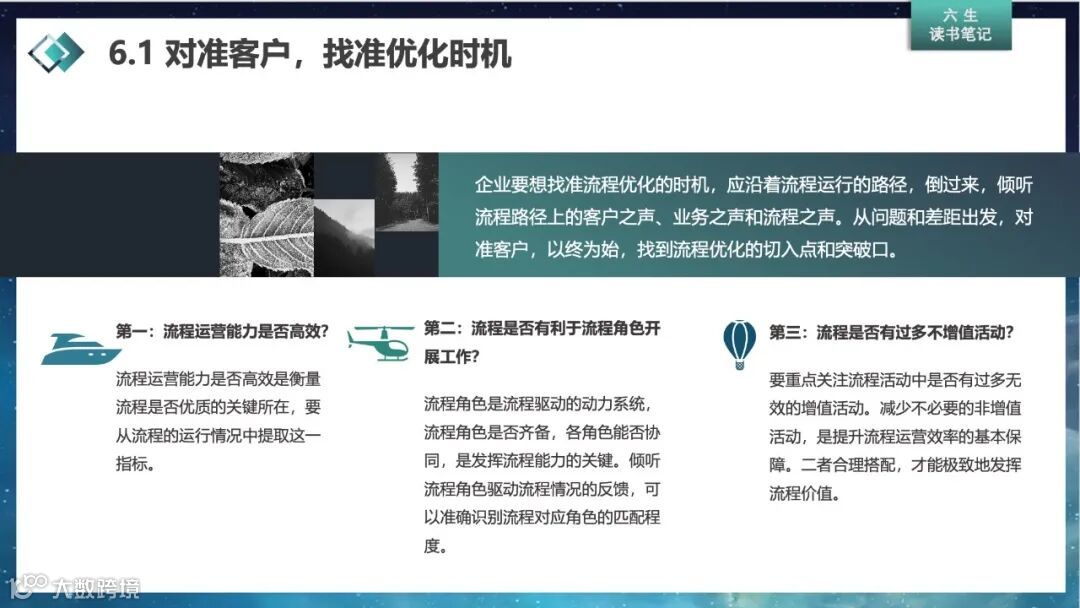 六 生
读书笔记

6.1 对准客户，找准优化时机

企业要想找准流程优化的时机，应沿着流程运行的路径，倒过来，倾听流程路径上的客户之声、业务之声和流程之声。从问题和差距出发，对准客户，以终为始，找到流程优化的切入点和突破口。

第一：流程运营能力是否高效？

流程运营能力是否高效是衡量流程是否优质的关键所在，要从流程的运行情况中提取这一指标。

第二：流程是否有利于流程角色开展工作？

流程角色是流程驱动的动力系统，流程角色是否齐备，各角色能否协同，是发挥流程能力的关键。倾听流程角色驱动流程情况的反馈，可以准确识别流程对应角色的匹配程度。

第三：流程是否有过多不增值活动？

要重点关注流程活动中是否有过多无效的增值活动。减少不必要的非增值活动，是提升流程运营效率的基本保障。二者合理搭配，才能极致地发挥流程价值。

大数跨境